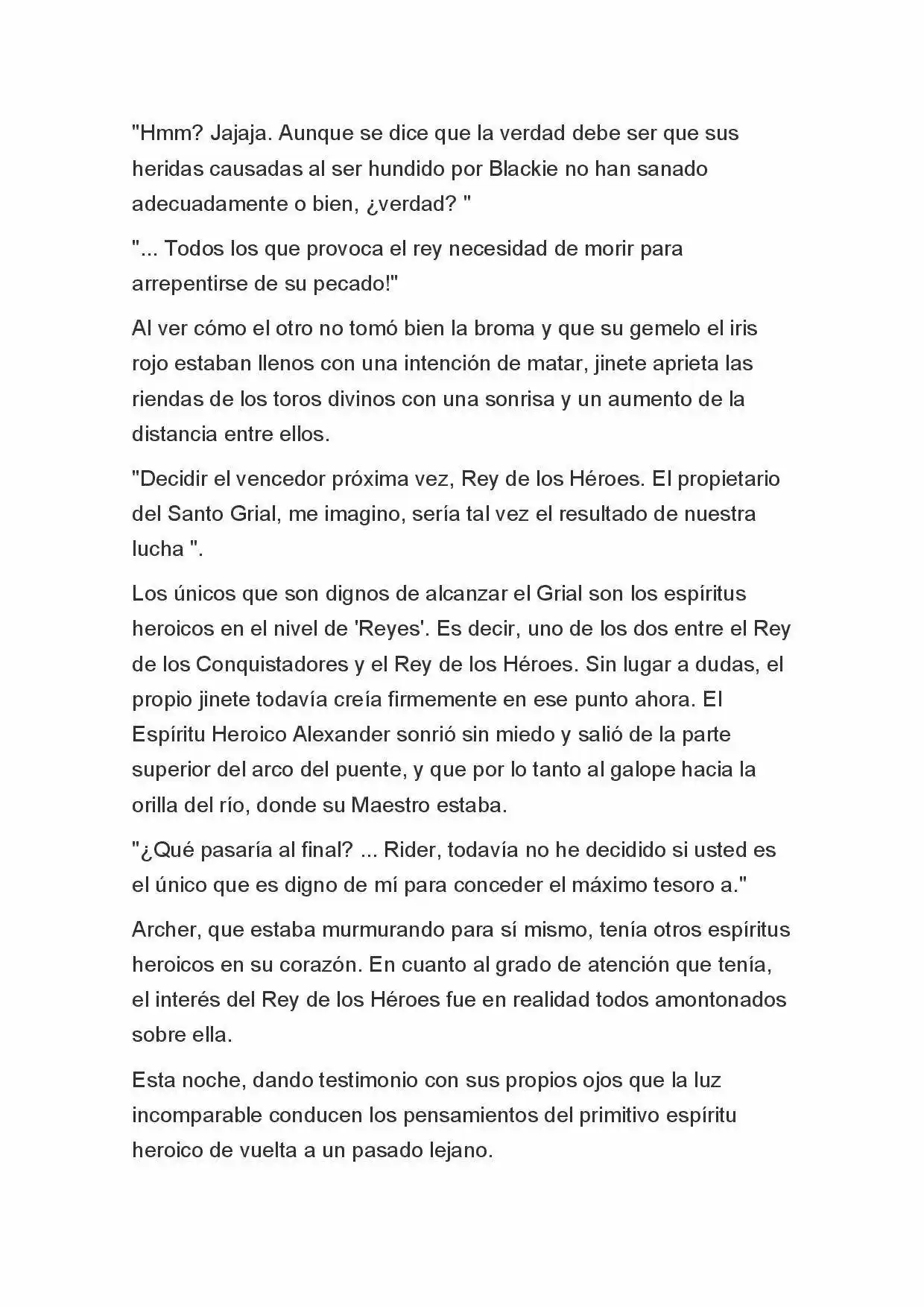 "Hmm? Jajaja. Aunque se dice que la verdad debe ser que sus heridas causadas al ser hundido por Blackie no han sanado adecuadamente o bien, ¿verdad? "

"... Todos los que provoca el rey necesidad de morir para arrepentirse de su pecado!"

Al ver cómo el otro no tomó bien la broma y que su gemelo el iris rojo estaban llenos con una intención de matar, jinete aprieta las riendas de los toros divinos con una sonrisa y un aumento de la distancia entre ellos.

"Decidir el vencedor próxima vez, Rey de los Héroes. El propietario del Santo Grial, me imagino, sería tal vez el resultado de nuestra lucha ".

Los únicos que son dignos de alcanzar el Grial son los espíritus heroicos en el nivel de 'Reyes'. Es decir, uno de los dos entre el Rey de los Conquistadores y el Rey de los Héroes. Sin lugar a dudas, el propio jinete todavía creía firmemente en ese punto ahora. El Espíritu Heroico Alexander sonrió sin miedo y salió de la parte superior del arco del puente, y que por lo tanto al galope hacia la orilla del río, donde su Maestro estaba.

"¿Qué pasaría al final? ... Rider, todavía no he decidido si usted es el único que es digno de mí para conceder el máximo tesoro a."

Archer, que estaba murmurando para sí mismo, tenía otros espíritus heroicos en su corazón. En cuanto al grado de atención que tenía, el interés del Rey de los Héroes fue en realidad todos amontonados sobre ella.

Esta noche, dando testimonio con sus propios ojos que la luz incomparable conducen los pensamientos del primitivo espíritu heroico de vuelta a un pasado lejano.